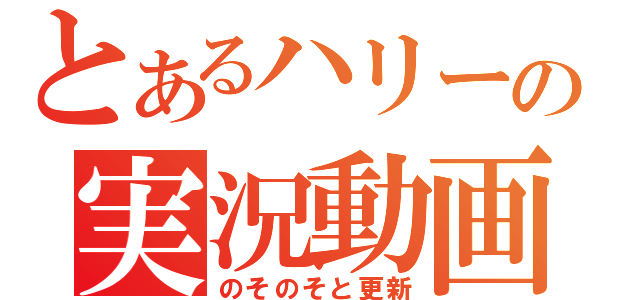 とあるハリーの
実況動画
のそのそと更新